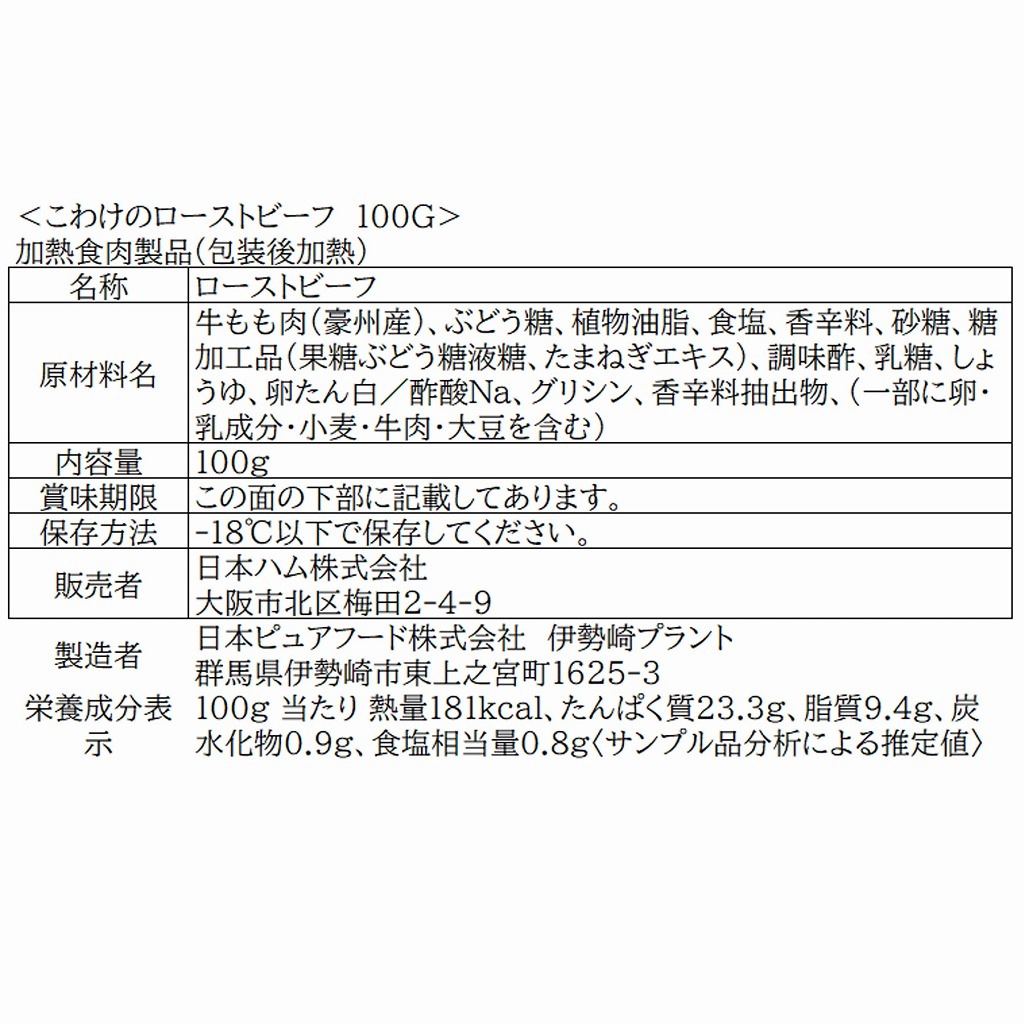 ＜こわけのローストビーフ　100G＞
加熱食肉製品（包装後加熱）

| 名称 | ローストビーフ |
|---|---|
| 原材料名 | 牛もも肉（豪州産）、ぶどう糖、植物油脂、食塩、香辛料、砂糖、糖加工品（果糖ぶどう糖液糖、たまねぎエキス）、調味酢、乳糖、しょうゆ、卵たん白／酢酸Na、グリシン、香辛料抽出物、（一部に卵・乳成分・小麦・牛肉・大豆を含む） |
| 内容量 | 100g |
| 賞味期限 | この面の下部に記載してあります。 |
| 保存方法 | -18℃以下で保存してください。 |
| 販売者 | 日本ハム株式会社 大阪市北区梅田2-4-9 |
| 製造者 | 日本ピュアフード株式会社　伊勢崎プラント 群馬県伊勢崎市東上之宮町1625-3 |
| 栄養成分表示 | 100g 当たり 熱量181kcal、たんぱく質23.3g、脂質9.4g、炭水化物0.9g、食塩相当量0.8g〈サンプル品分析による推定値〉 |